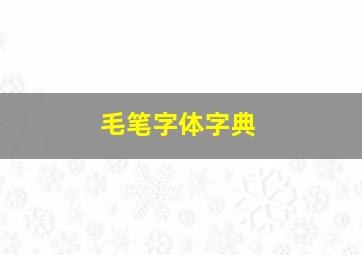 毛笔字体字典